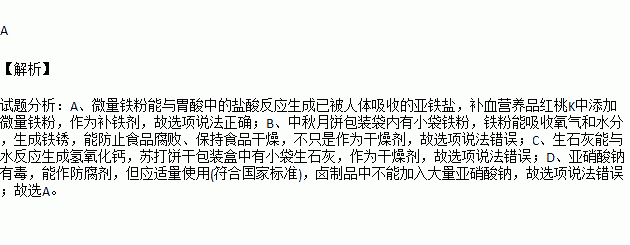 A

【解析】

试题分析：A、微量铁粉能与胃酸中的盐酸反应生成已被人体吸收的亚铁盐，补血营养品红桃K中添加微量铁粉，作为补铁剂，故选项说法正确；B、中秋月饼包装袋内有小袋铁粉，铁粉能吸收氧气和水分，生成铁锈，能防止食品腐败、保持食品干燥，不只是作为干燥剂，故选项说法错误；C、生石灰能与水反应生成氢氧化钙，苏打饼干包装盒中有小袋生石灰，作为干燥剂，故选项说法错误；D、亚硝酸钠有毒，能作防腐剂，但应适量使用(符合国家标准)，卤制品中不能加入大量亚硝酸钠，故选项说法错误；故选A。